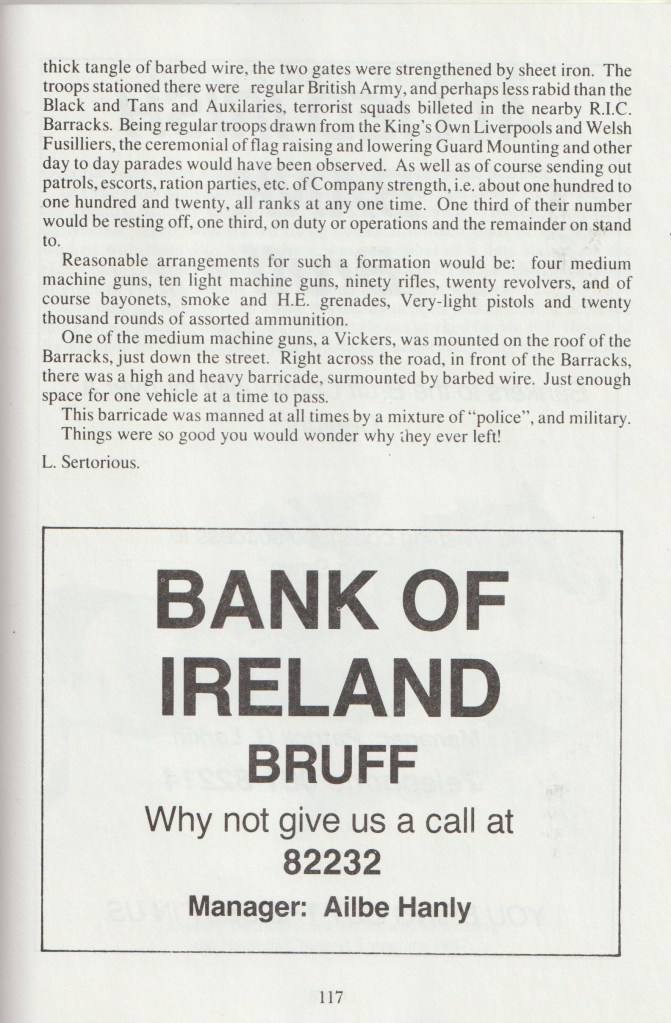 thick tangle of barbed wire, the two gates were strengthened by sheet iron. The troops stationed there were regular British Army, and perhaps less rabid than the Black and Tans and Auxilaries, terrorist squads billeted in the nearby R.I.C. Barracks. Being regular troops drawn from the King's Own Liverpools and Welsh Fusilliers, the ceremonial of flag raising and lowering Guard Mounting and other day to day parades would have been observed. As well as of course sending out patrols, escorts, ration parties, etc. of Company strength, i.e. about one hundred to one hundred and twenty, all ranks at any one time. One third of their number would be resting off, one third, on duty or operations and the remainder on stand to.

Reasonable arrangements for such a formation would be: four medium machine guns, ten light machine guns, ninety rifles, twenty revolvers, and of course bayonets, smoke and H.E. grenades, Very-light pistols and twenty thousand rounds of assorted ammunition.

One of the medium machine guns, a Vickers, was mounted on the roof of the Barracks, just down the street. Right across the road, in front of the Barracks, there was a high and heavy barricade, surmounted by barbed wire. Just enough space for one vehicle at a time to pass.

This barricade was manned at all times by a mixture of "police", and military. Things were so good you would wonder why they ever left!

L. Sertorious.

BANK OF IRELAND
BRUFF
Why not give us a call at
82232
Manager: Ailbe Hanly

117